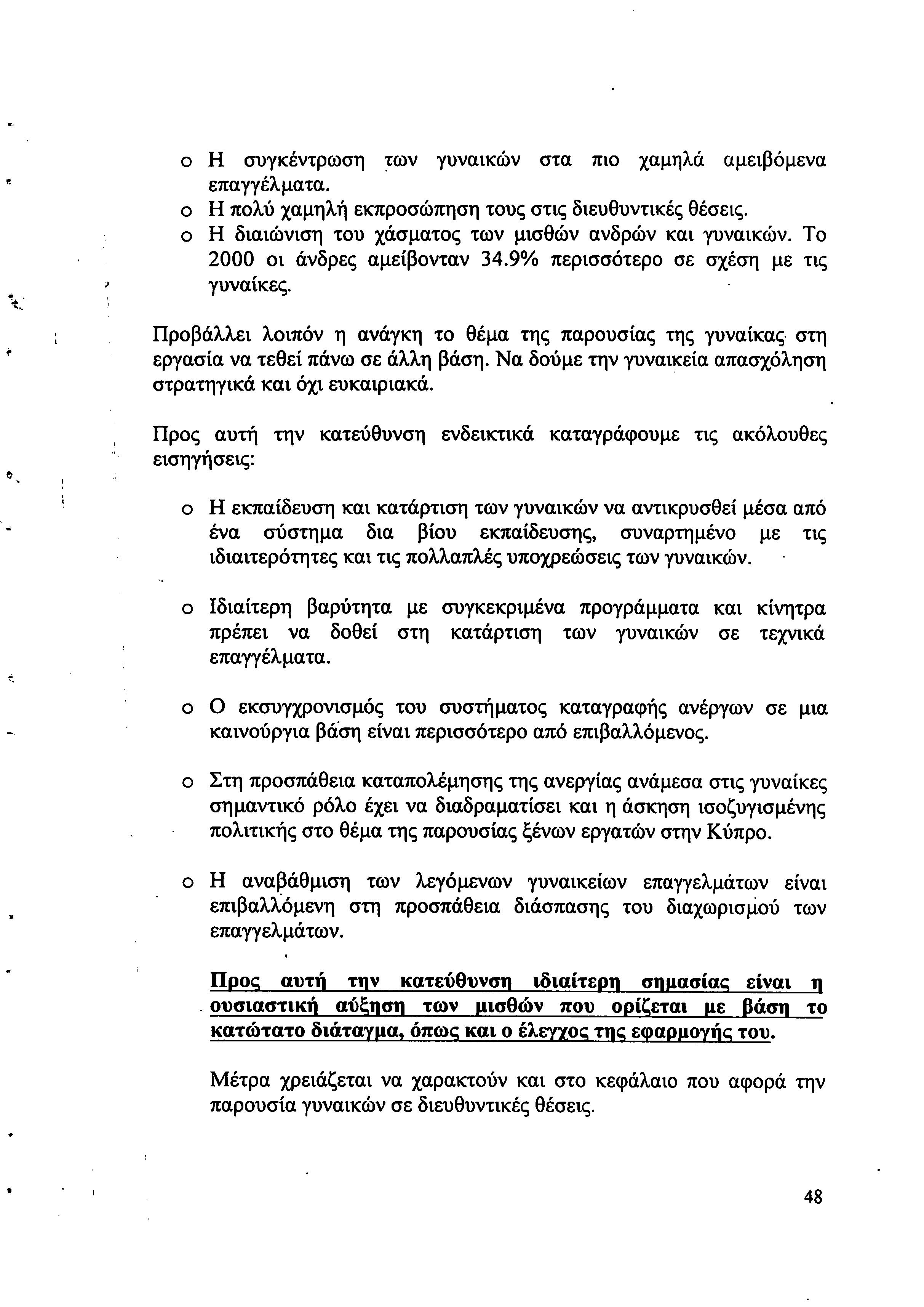 o Η συγκέντρωση των γυναικών στα πιο χαμηλά αμειβόμενα επαγγέλματα.
o Η πολύ χαμηλή εκπροσώπηση τους στις διευθυντικές θέσεις.
o Η διαιώνιση του χάσματος των μισθών ανδρών και γυναικών. Το 2000 οι άνδρες αμείβονταν 34.9% περισσότερο σε σχέση με τις γυναίκες.

Προβάλλει λοιπόν η ανάγκη το θέμα της παρουσίας της γυναίκας στη εργασία να τεθεί πάνω σε άλλη βάση. Να δούμε την γυναικεία απασχόληση στρατηγικά και όχι ευκαιριακά.

Προς αυτή την κατεύθυνση ενδεικτικά καταγράφουμε τις ακόλουθες εισηγήσεις:

o Η εκπαίδευση και κατάρτιση των γυναικών να αντικρυσθεί μέσα από ένα σύστημα δια βίου εκπαίδευσης, συναρτημένο με τις ιδιαιτερότητες και τις πολλαπλές υποχρεώσεις των γυναικών.

o Ιδιαίτερη βαρύτητα με συγκεκριμένα προγράμματα και κίνητρα πρέπει να δοθεί στη κατάρτιση των γυναικών σε τεχνικά επαγγέλματα.

o Ο εκσυγχρονισμός του συστήματος καταγραφής ανέργων σε μια καινούργια βάση είναι περισσότερο από επιβαλλόμενος.

o Στη προσπάθεια καταπολέμησης της ανεργίας ανάμεσα στις γυναίκες σημαντικό ρόλο έχει να διαδραματίσει και η άσκηση ισοζυγισμένης πολιτικής στο θέμα της παρουσίας ξένων εργατών στην Κύπρο.

o Η αναβάθμιση των λεγόμενων γυναικείων επαγγελμάτων είναι επιβαλλόμενη στη προσπάθεια διάσπασης του διαχωρισμού των επαγγελμάτων.

Προς αυτή την κατεύθυνση ιδιαίτερη σημασίας είναι η ουσιαστική αύξηση των μισθών που ορίζεται με βάση το κατώτατο διάταγμα, όπως και ο έλεγχος της εφαρμογής του.

Μέτρα χρειάζεται να χαρακτούν και στο κεφάλαιο που αφορά την παρουσία γυναικών σε διευθυντικές θέσεις.

48